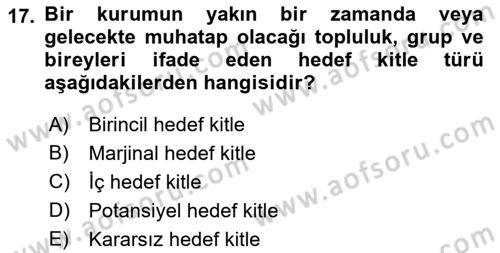 17. Bir kurumun yakın bir zamanda veya gelecekte muhatap olacağı topluluk, grup ve bireyleri ifade eden hedef kitle türü aşağıdakilerden hangisidir?

A) Birincil hedef kitle
B) Marjinal hedef kitle
C) İç hedef kitle
D) Potansiyel hedef kitle
E) Kararsız hedef kitle

www.aofsoru.com